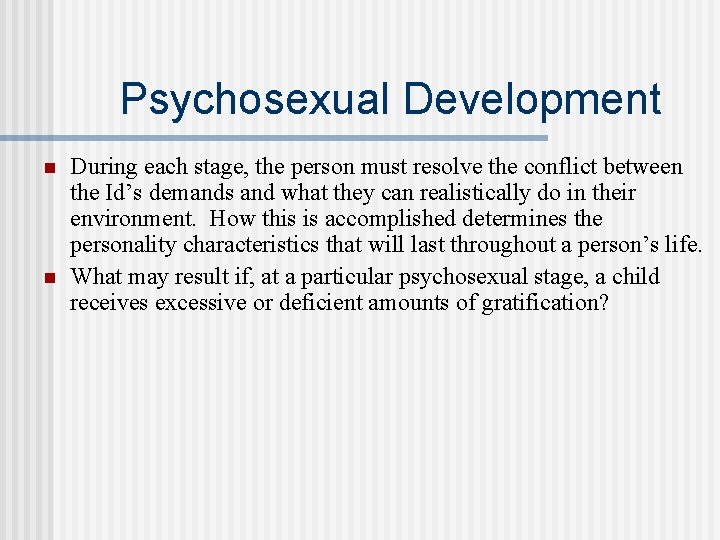 Psychosexual Development

During each stage, the person must resolve the conflict between the Id’s demands and what they can realistically do in their environment. How this is accomplished determines the personality characteristics that will last throughout a person’s life.

What may result if, at a particular psychosexual stage, a child receives excessive or deficient amounts of gratification?